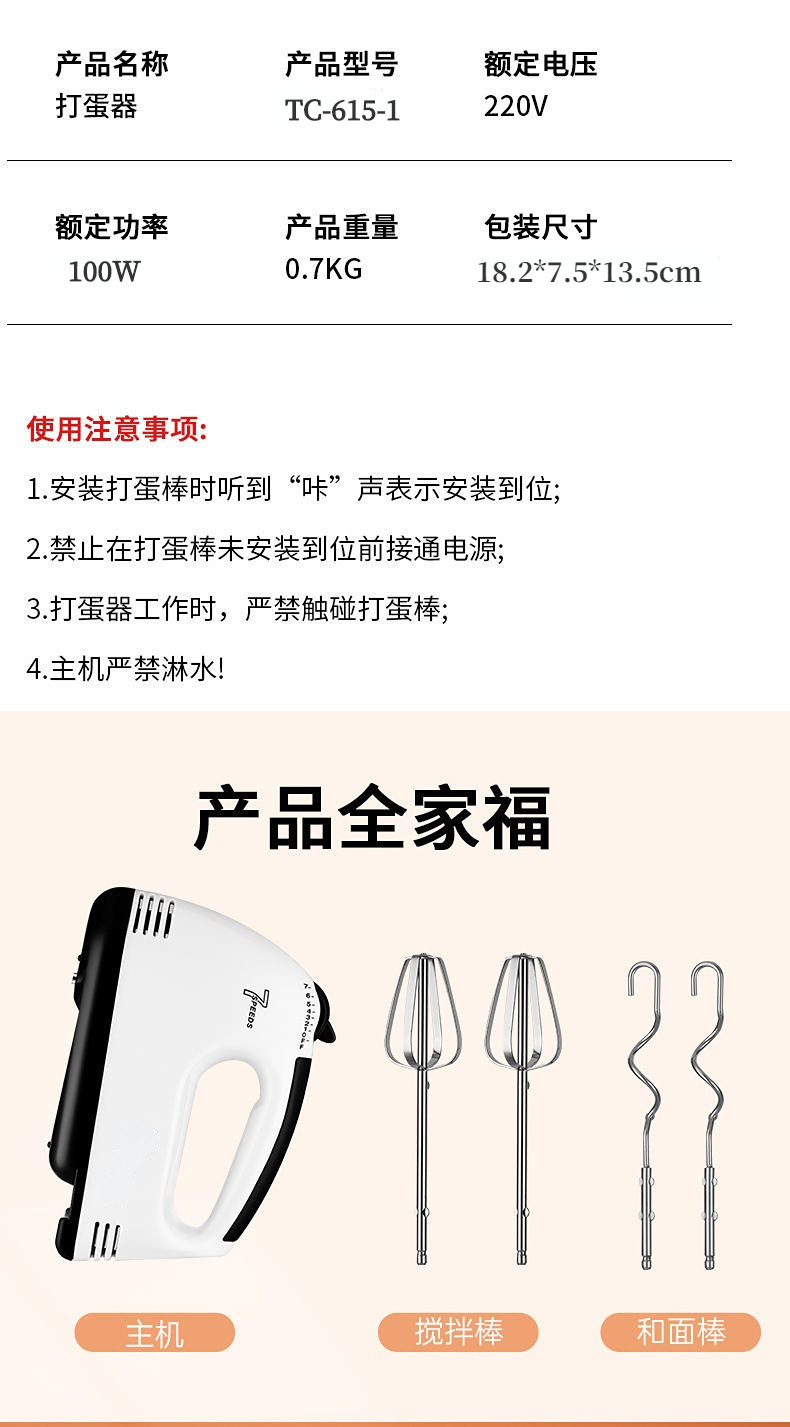 产品名称
打蛋器

产品型号
TC-615-1

额定电压
220V

额定功率
100W

产品重量
0.7KG

包装尺寸
18.2*7.5*13.5cm

使用注意事项:

1.安装打蛋棒时听到“咔”声表示安装到位;

2.禁止在打蛋棒未安装到位前接通电源;

3.打蛋器工作时，严禁触碰打蛋棒;

4.主机严禁淋水!

产品全家福

7 SPEEDS

主机

搅拌棒

和面棒